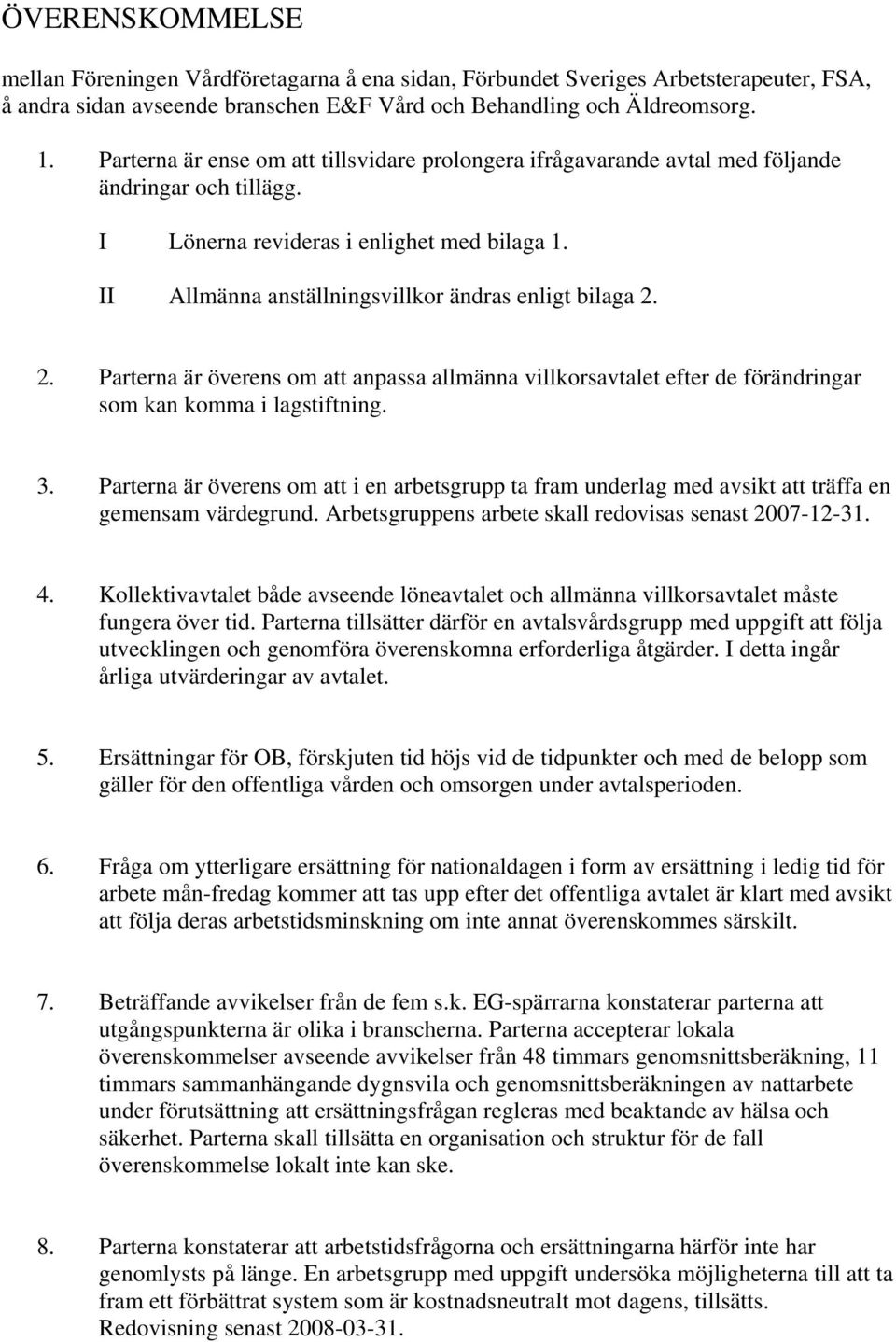 ÖVERENSKOMMELSE

mellan Föreningen Vårdföretagarna å ena sidan, Förbundet Sveriges Arbetsterapeuter, FSA, å andra sidan avseende branschen E&F Vård och Behandling och Äldreomsorg.

1. Parterna är ense om att tillsvidare prolongera ifrågavarande avtal med följande ändringar och tillägg.

I Lönerna revideras i enlighet med bilaga 1.

II Allmänna anställningsvillkor ändras enligt bilaga 2.

2. Parterna är överens om att anpassa allmänna villkorsavtalet efter de förändringar som kan komma i lagstiftning.

3. Parterna är överens om att i en arbetsgrupp ta fram underlag med avsikt att träffa en gemensam värdegrund. Arbetsgruppens arbete skall redovisas senast 2007-12-31.

4. Kollektivavtalet både avseende löneavtalet och allmänna villkorsavtalet måste fungera över tid. Parterna tillsätter därför en avtalsvårdsgrupp med uppgift att följa utvecklingen och genomföra överenskomna erforderliga åtgärder. I detta ingår årliga utvärderingar av avtalet.

5. Ersättningar för OB, förskjuten tid höjs vid de tidpunkter och med de belopp som gäller för den offentliga vården och omsorgen under avtalsperioden.

6. Fråga om ytterligare ersättning för nationaldagen i form av ersättning i ledig tid för arbete mån-fredag kommer att tas upp efter det offentliga avtalet är klart med avsikt att följa deras arbetstidsminskning om inte annat överenskommes särskilt.

7. Beträffande avvikelser från de fem s.k. EG-spärrarna konstaterar parterna att utgångspunkterna är olika i branscherna. Parterna accepterar lokala överenskommelser avseende avvikelser från 48 timmars genomsnittsberäkning, 11 timmars sammanhängande dygnsvila och genomsnittsberäkningen av nattarbete under förutsättning att ersättningsfrågan regleras med beaktande av hälsa och säkerhet. Parterna skall tillsätta en organisation och struktur för de fall överenskommelse lokalt inte kan ske.

8. Parterna konstaterar att arbetstidsfrågorna och ersättningarna härför inte har genomlysts på länge. En arbetsgrupp med uppgift undersöka möjligheterna till att ta fram ett förbättrat system som är kostnadsneutralt mot dagens, tillsätts. Redovisning senast 2008-03-31.